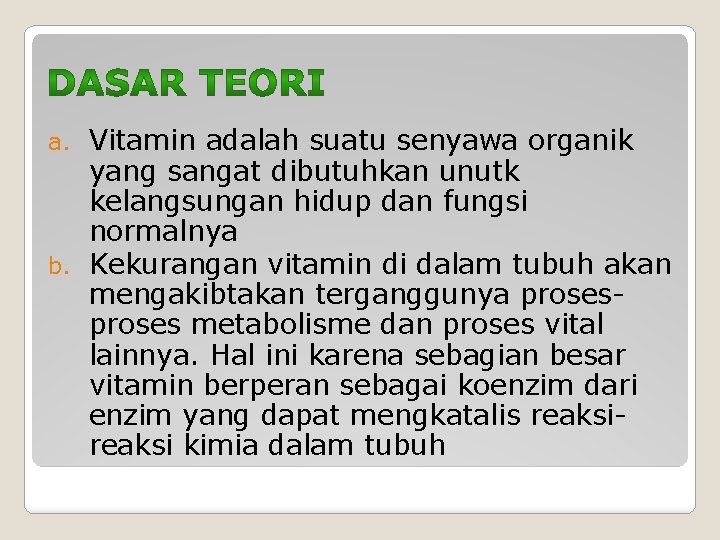 DASAR TEORI

a. Vitamin adalah suatu senyawa organik yang sangat dibutuhkan unutk kelangsungan hidup dan fungsi normalnya

b. Kekurangan vitamin di dalam tubuh akan mengakibtakan terganggunya proses-proses metabolisme dan proses vital lainnya. Hal ini karena sebagian besar vitamin berperan sebagai koenzim dari enzim yang dapat mengkatalis reaksi-reaksi kimia dalam tubuh